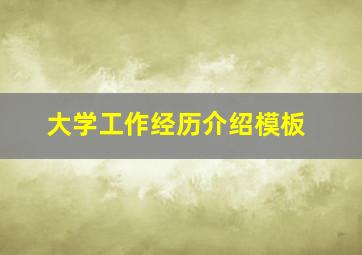 大学工作经历介绍模板